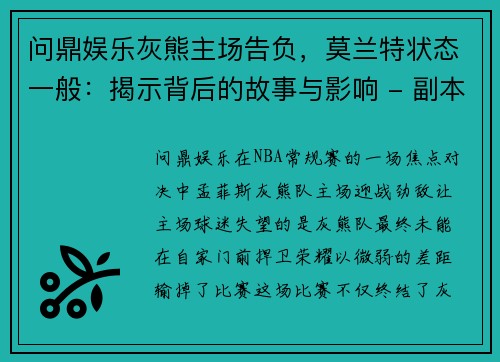 问鼎娱乐灰熊主场告负，莫兰特状态一般：揭示背后的故事与影响 - 副本

问鼎娱乐在NBA常规赛的一场焦点对决中孟菲斯灰熊队主场迎战劲敌让主场球迷失望的是灰熊队最终未能在自家门前捍卫荣耀以微弱的差距输掉了比赛这场比赛不仅终结了灰